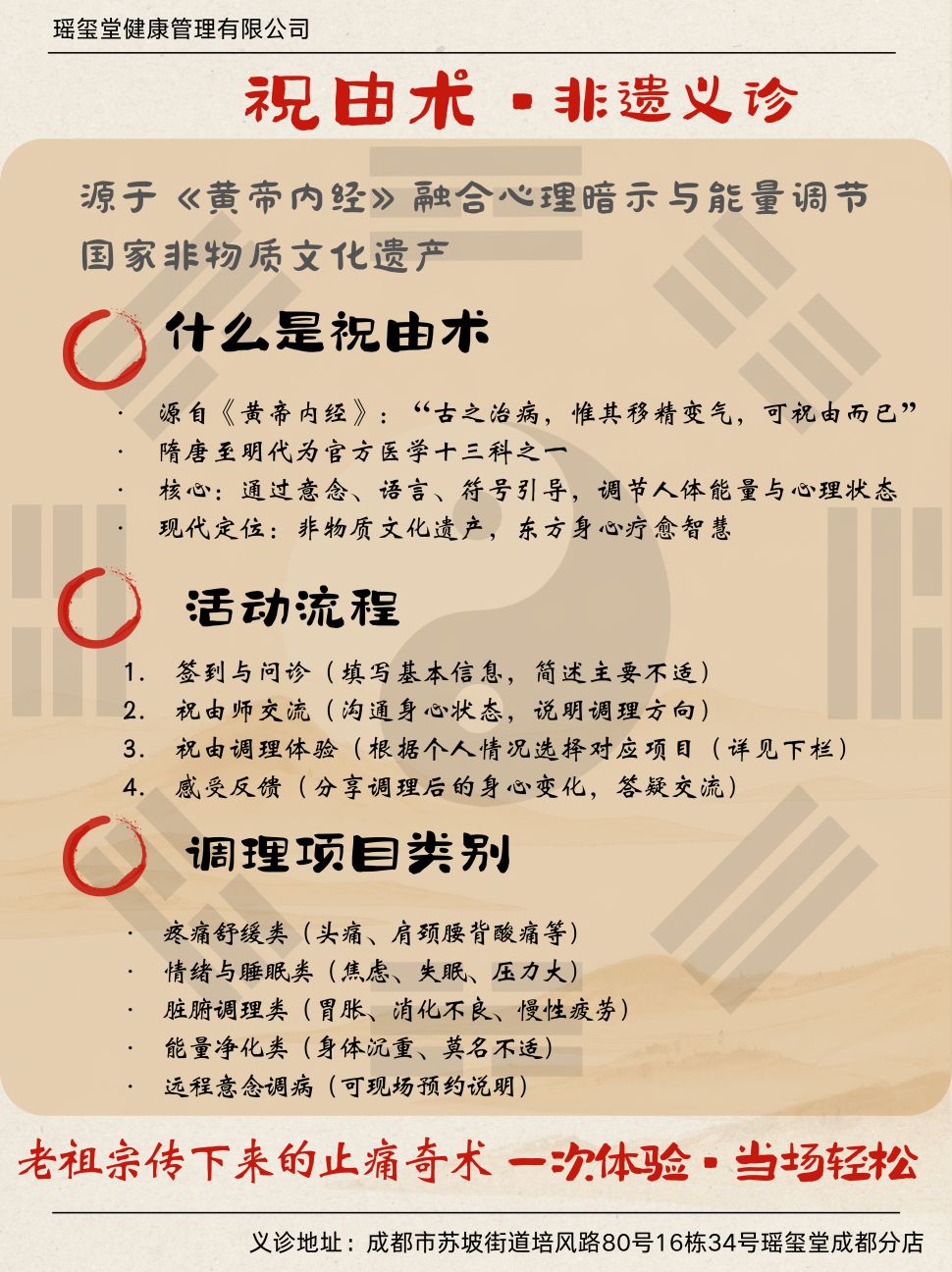 瑶玺堂健康管理有限公司

祝由术·非遗义诊

源于《黄帝内经》融合心理暗示与能量调节
国家非物质文化遗产

什么是祝由术

• 源自《黄帝内经》：“古之治病，惟其移精变气，可祝由而已”
• 隋唐至明代为官方医学十三科之一
• 核心：通过意念、语言、符号引导，调节人体能量与心理状态
• 现代定位：非物质文化遗产，东方身心疗愈智慧

活动流程

1. 签到与问诊（填写基本信息，简述主要不适）
2. 祝由师交流（沟通身心状态，说明调理方向）
3. 祝由调理体验（根据个人情况选择对应项目（详见下栏）
4. 感受反馈（分享调理后的身心变化，答疑交流）

调理项目类别

• 疼痛舒缓类（头痛、肩颈腰背酸痛等）
• 情绪与睡眠类（焦虑、失眠、压力大）
• 脏腑调理类（胃胀、消化不良、慢性疲劳）
• 能量净化类（身体沉重、莫名不适）
• 远程意念调病（可现场预约说明）

老祖宗传下来的止痛奇术 一次体验·当场轻松

义诊地址：成都市苏坡街道培风路80号16栋34号瑶玺堂成都分店